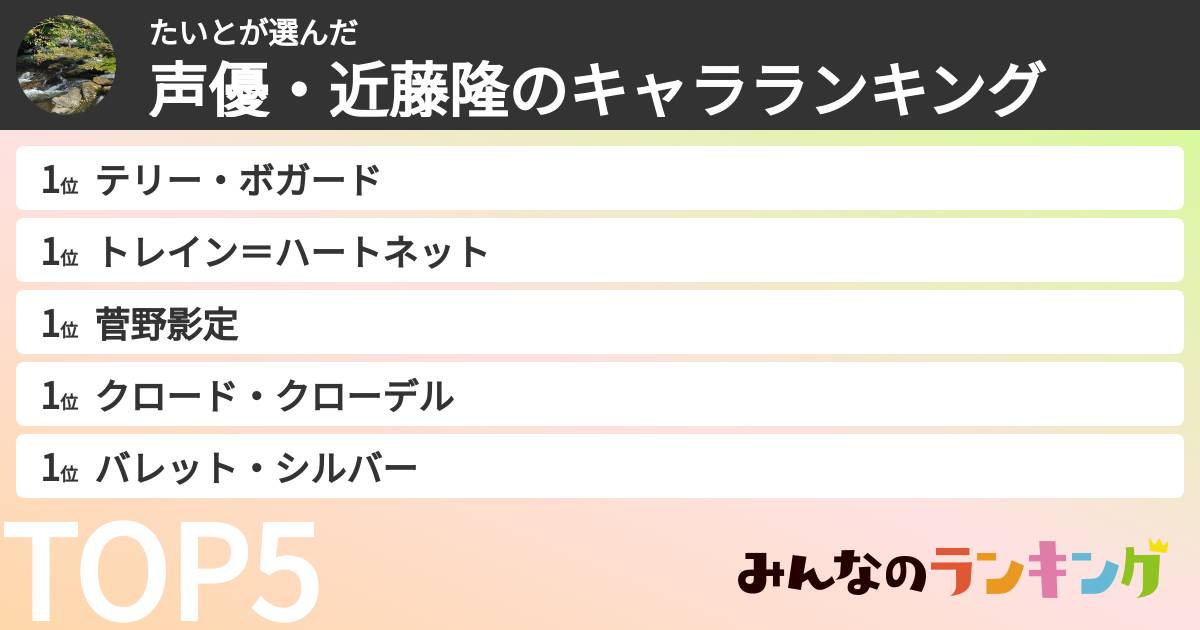 たいとが選んだ
声優・近藤隆のキャラランキング

1位 テリー・ボガード
1位 トレイン＝ハートネット
1位 菅野影定
1位 クロード・クローデル
1位 バレット・シルバー

TOP5

みんなのランキング